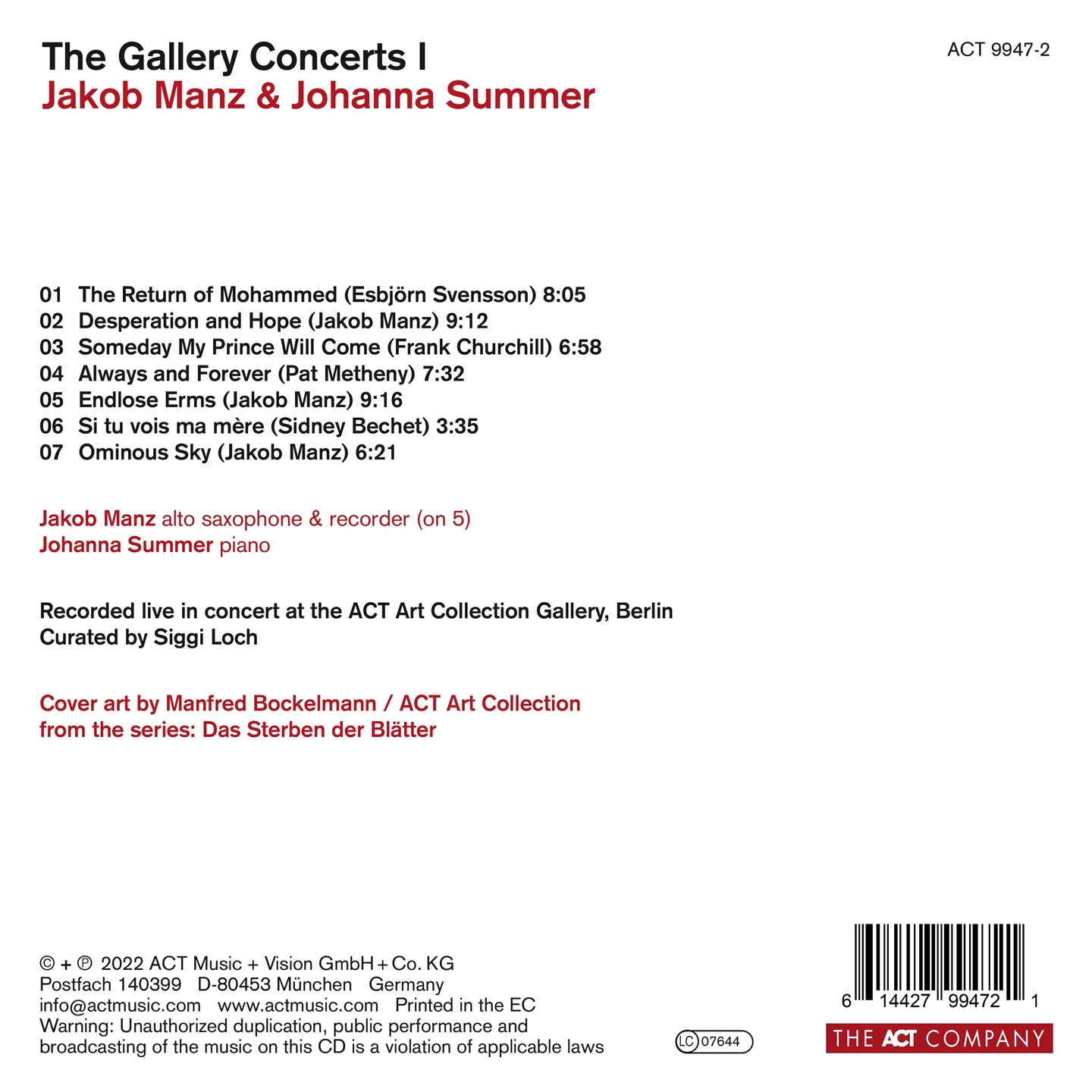 The Gallery Concerts I
Jakob Manz & Johanna Summer

ACT 9947-2

01 The Return of Mohammed (Esbjörn Svensson) 8:05
02 Desperation and Hope (Jakob Manz) 9:12
03 Someday My Prince Will Come (Frank Churchill) 6:58
04 Always and Forever (Pat Metheny) 7:32
05 Endlose Erms (Jakob Manz) 9:16
06 Si tu vois ma mère (Sidney Bechet) 3:35
07 Ominous Sky (Jakob Manz) 6:21

Jakob Manz alto saxophone & recorder (on 5)
Johanna Summer piano

Recorded live in concert at the ACT Art Collection Gallery, Berlin
Curated by Siggi Loch

Cover art by Manfred Bockelmann / ACT Art Collection
from the series: Das Sterben der Blätter

© + ℗ 2022 ACT Music + Vision GmbH + Co. KG
Postfach 140399 D-80453 München Germany
info@actmusic.com www.actmusic.com Printed in the EC
Warning: Unauthorized duplication, public performance and broadcasting of the music on this CD is a violation of applicable laws

LC 07644

6 14427 99472 1

THE ACT COMPANY